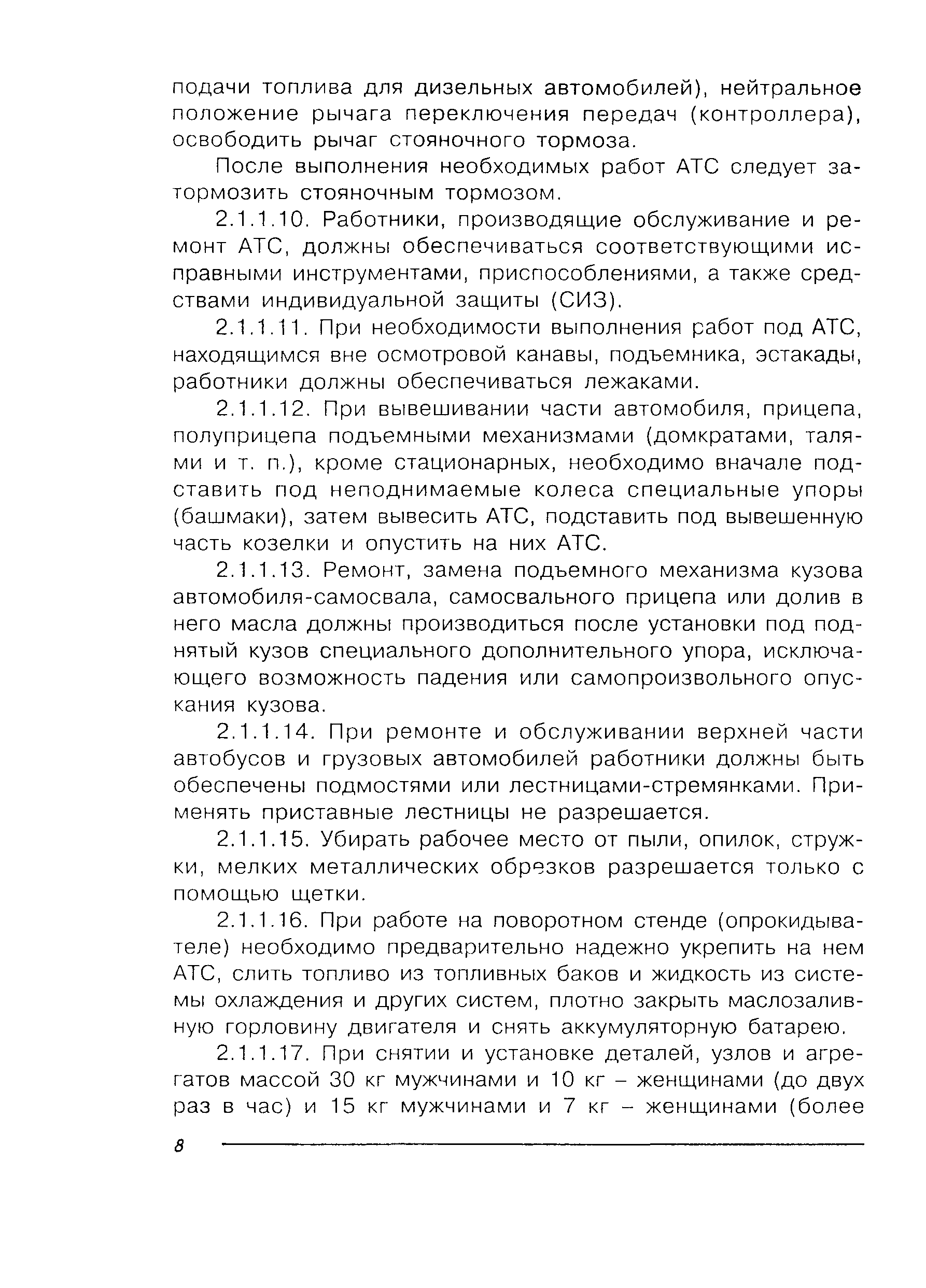 подачи топлива для дизельных автомобилей), нейтральное положение рычага переключения передач (контроллера), освободить рычаг стояночного тормоза.

После выполнения необходимых работ АТС следует затормозить стояночным тормозом.

2.1.1.10. Работники, производящие обслуживание и ремонт АТС, должны обеспечиваться соответствующими исправными инструментами, приспособлениями, а также средствами индивидуальной защиты (СИЗ).

2.1.1.11. При необходимости выполнения работ под АТС, находящимся вне осмотровой канавы, подъемника, эстакады, работники должны обеспечиваться лежаками.

2.1.1.12. При вывешивании части автомобиля, прицепа, полуприцепа подъемными механизмами (домкратами, талями и т. п.), кроме стационарных, необходимо вначале подставить под неподнимаемые колеса специальные упоры (башмаки), затем вывесить АТС, подставить под вывешенную часть козелки и опустить на них АТС.

2.1.1.13. Ремонт, замена подъемного механизма кузова автомобиля-самосвала, самосвального прицепа или долив в него масла должны производиться после установки под поднятый кузов специального дополнительного упора, исключающего возможность падения или самопроизвольного опускания кузова.

2.1.1.14. При ремонте и обслуживании верхней части автобусов и грузовых автомобилей работники должны быть обеспечены подмостями или лестницами-стремянками. Применять приставные лестницы не разрешается.

2.1.1.15. Убирать рабочее место от пыли, опилок, стружки, мелких металлических обрезков разрешается только с помощью щетки.

2.1.1.16. При работе на поворотном стенде (опрокидывателе) необходимо предварительно надежно укрепить на нем АТС, слить топливо из топливных баков и жидкость из системы охлаждения и других систем, плотно закрыть маслозаливную горловину двигателя и снять аккумуляторную батарею.

2.1.1.17. При снятии и установке деталей, узлов и агрегатов массой 30 кг мужчинами и 10 кг – женщинами (до двух раз в час) и 15 кг мужчинами и 7 кг – женщинами (более

8